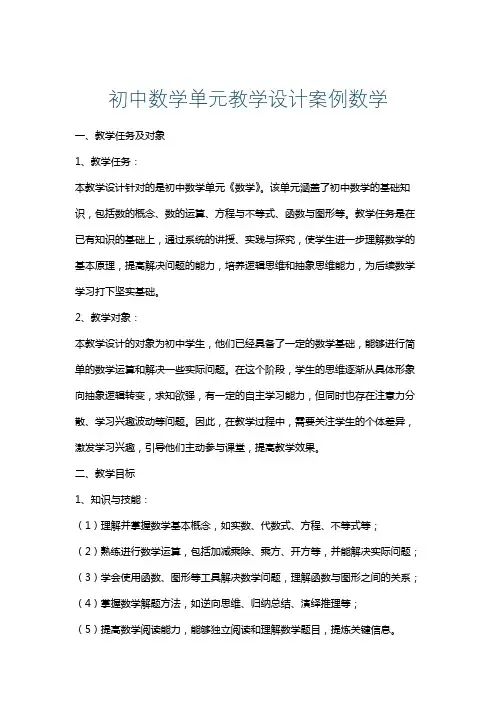 初中数学单元教学设计案例数学

一、教学任务及对象

1、教学任务：

本教学设计针对的是初中数学单元《数学》。该单元涵盖了初中数学的基础知识，包括数的概念、数的运算、方程与不等式、函数与图形等。教学任务是在已有知识的基础上，通过系统的讲授、实践与探究，使学生进一步理解数学的基本原理，提高解决问题的能力，培养逻辑思维和抽象思维能力，为后续数学学习打下坚实基础。

2、教学对象：

本教学设计的对象为初中学生，他们已经具备了一定的数学基础，能够进行简单的数学运算和解决一些实际问题。在这个阶段，学生的思维逐渐从具体形象向抽象逻辑转变，求知欲强，有一定的自主学习能力，但同时也存在注意力分散、学习兴趣波动等问题。因此，在教学过程中，需要关注学生的个体差异，激发学习兴趣，引导他们主动参与课堂，提高教学效果。

二、教学目标

1、知识与技能：

（1）理解并掌握数学基本概念，如实数、代数式、方程、不等式等；

（2）熟练进行数学运算，包括加减乘除、乘方、开方等，并能解决实际问题；

（3）学会使用函数、图形等工具解决数学问题，理解函数与图形之间的关系；

（4）掌握数学解题方法，如逆向思维、归纳总结、演绎推理等；

（5）提高数学阅读能力，能够独立阅读和理解数学题目，提炼关键信息。